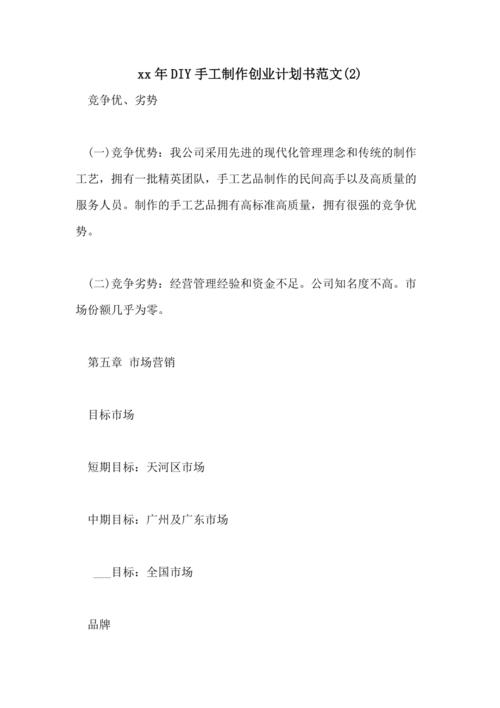 xx 年 DIY 手工制作创业计划书范文(2)

竞争优、劣势

(一)竞争优势：我公司采用先进的现代化管理理念和传统的制作工艺，拥有一批精英团队，手工艺品制作的民间高手以及高质量的服务人员。制作的手工艺品拥有高标准高质量，拥有很强的竞争优势。

(二)竞争劣势：经营管理经验和资金不足。公司知名度不高。市场份额几乎为零。

第五章 市场营销

目标市场

短期目标：天河区市场

中期目标：广州及广东市场

___目标：全国市场

品牌